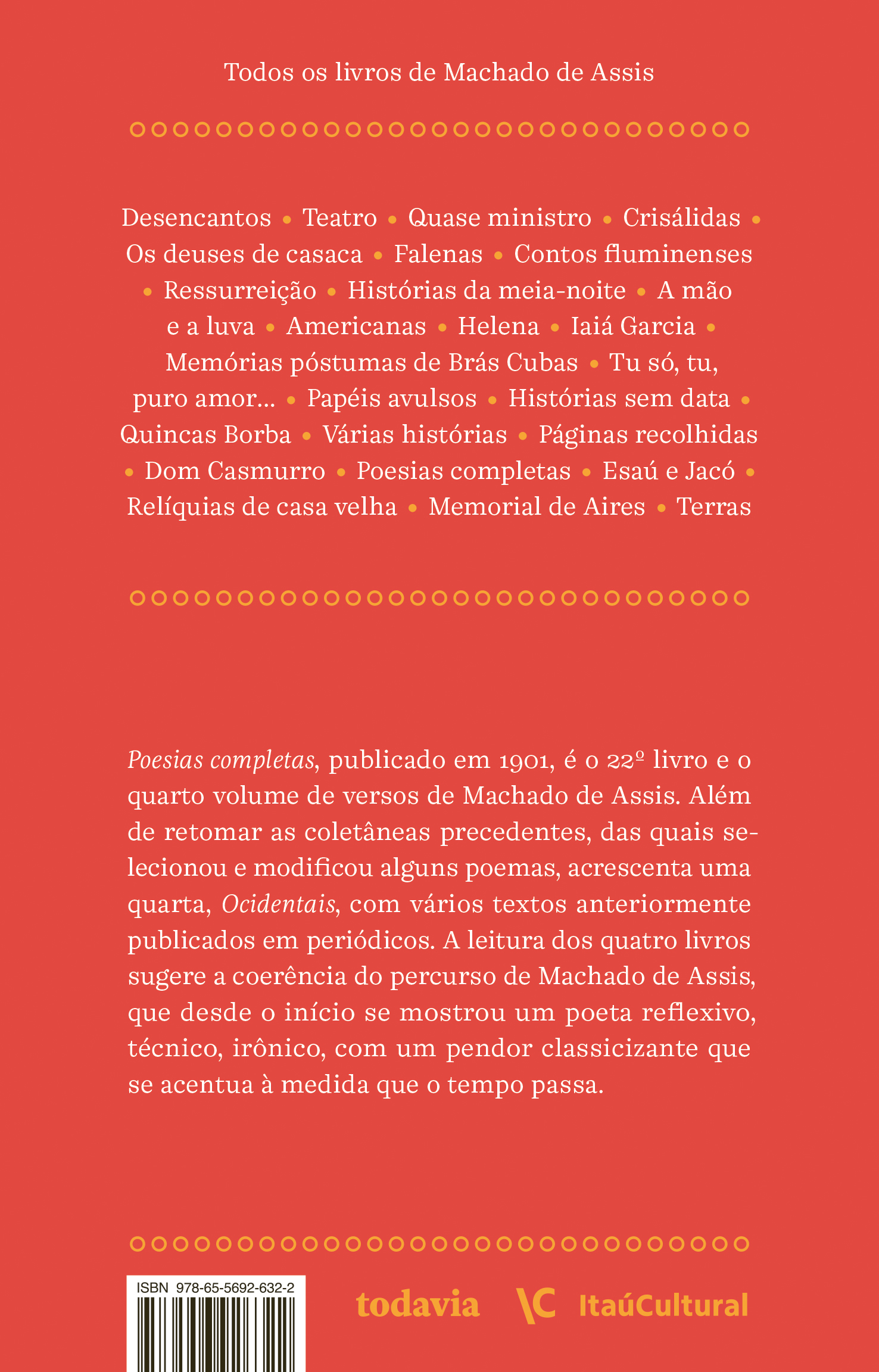 Todos os livros de Machado de Assis

Desencantos • Teatro • Quase ministro • Crisálidas • Os deuses de casaca • Falenas • Contos fluminenses • Ressurreição • Histórias da meia-noite • A mão e a luva • Americanas • Helena • Iaiá Garcia • Memórias póstumas de Brás Cubas • Tu só, tu, puro amor... • Papéis avulsos • Histórias sem data • Quincas Borba • Várias histórias • Páginas recolhidas • Dom Casmurro • Poesias completas • Esaú e Jacó • Relíquias de casa velha • Memorial de Aires • Terras

Poesias completas, publicado em 1901, é o 22º livro e o quarto volume de versos de Machado de Assis. Além de retomar as coletâneas precedentes, das quais selecionou e modificou alguns poemas, acrescenta uma quarta, Ocidentais, com vários textos anteriormente publicados em periódicos. A leitura dos quatro livros sugere a coerência do percurso de Machado de Assis, que desde o início se mostrou um poeta reflexivo, técnico, irônico, com um pendor classicizante que se acentua à medida que o tempo passa.

ISBN 978-65-5692-632-2

todavia

ItaúCultural